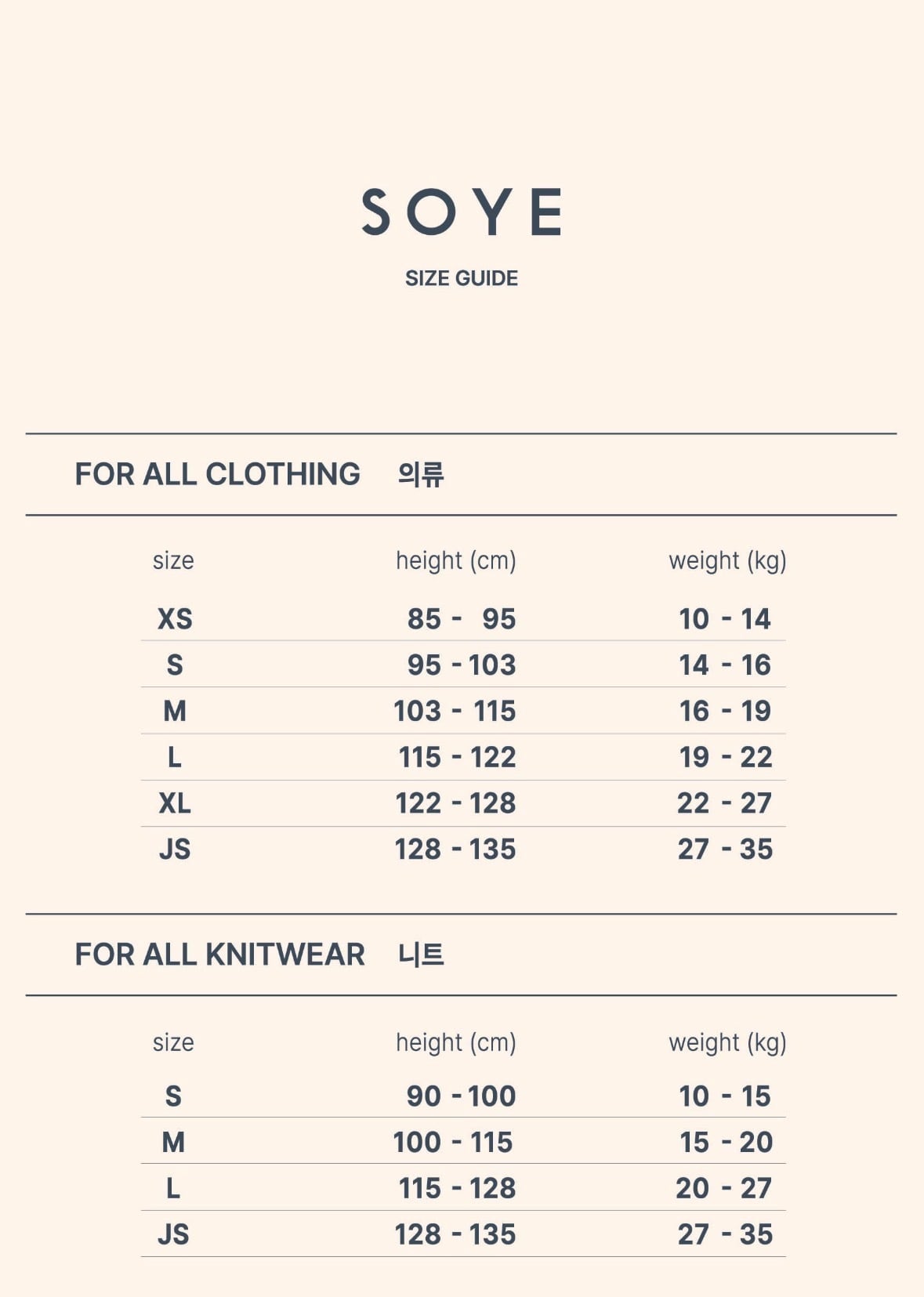 SOYE

SIZE GUIDE

FOR ALL CLOTHING 의류

| size | height (cm) | weight (kg) |
|---|---|---|
| XS | 85 - 95 | 10 - 14 |
| S | 95 - 103 | 14 - 16 |
| M | 103 - 115 | 16 - 19 |
| L | 115 - 122 | 19 - 22 |
| XL | 122 - 128 | 22 - 27 |
| JS | 128 - 135 | 27 - 35 |

FOR ALL KNITWEAR 니트

| size | height (cm) | weight (kg) |
|---|---|---|
| S | 90 - 100 | 10 - 15 |
| M | 100 - 115 | 15 - 20 |
| L | 115 - 128 | 20 - 27 |
| JS | 128 - 135 | 27 - 35 |